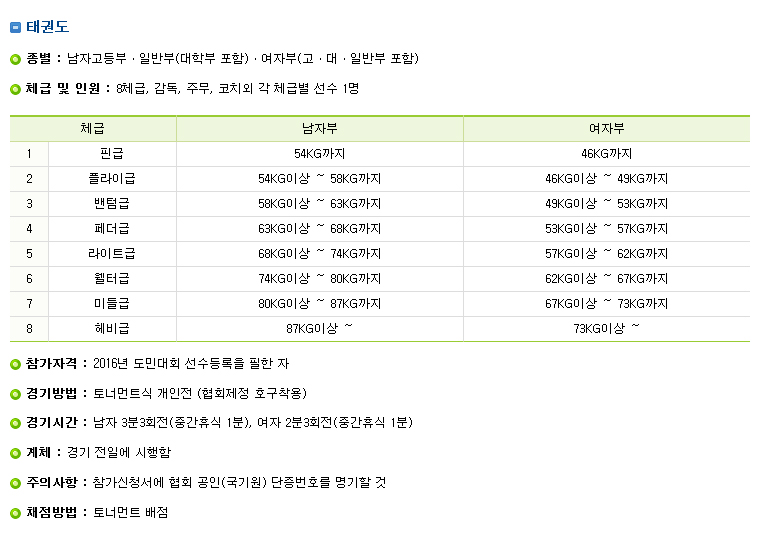 태권도

종별 : 남자고등부 · 일반부(대학부 포함) · 여자부(고 · 대 · 일반부 포함)

체급 및 인원 : 8체급, 감독, 주무, 코치외 각 체급별 선수 1명

| 체급 | | 남자부 | 여자부 |
|---|---|---|---|
| 1 | 핀급 | 54KG까지 | 46KG까지 |
| 2 | 플라이급 | 54KG이상 ~ 58KG까지 | 46KG이상 ~ 49KG까지 |
| 3 | 밴텀급 | 58KG이상 ~ 63KG까지 | 49KG이상 ~ 53KG까지 |
| 4 | 페더급 | 63KG이상 ~ 68KG까지 | 53KG이상 ~ 57KG까지 |
| 5 | 라이트급 | 68KG이상 ~ 74KG까지 | 57KG이상 ~ 62KG까지 |
| 6 | 웰터급 | 74KG이상 ~ 80KG까지 | 62KG이상 ~ 67KG까지 |
| 7 | 미들급 | 80KG이상 ~ 87KG까지 | 67KG이상 ~ 73KG까지 |
| 8 | 헤비급 | 87KG이상 ~ | 73KG이상 ~ |

참가자격 : 2016년 도민대회 선수등록을 필한 자

경기방법 : 토너먼트식 개인전 (협회제정 호구착용)

경기시간 : 남자 3분3회전(중간휴식 1분), 여자 2분3회전(중간휴식 1분)

계체 : 경기 전일에 시행함

주의사항 : 참가신청서에 협회 공인(국기원) 단증번호를 명기할 것

채점방법 : 토너먼트 배점